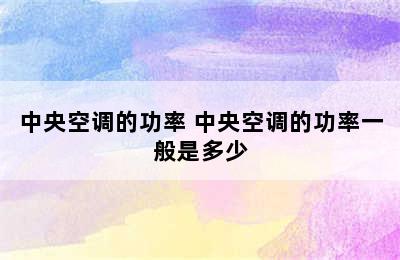 中央空调的功率 中央空调的功率一般是多少